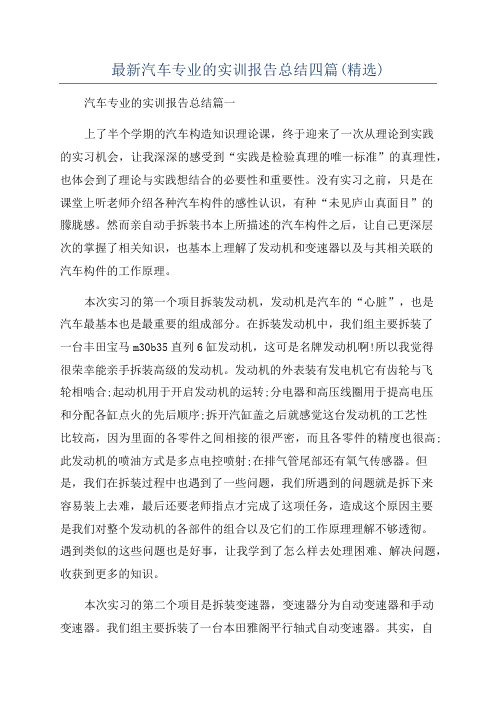 最新汽车专业的实训报告总结四篇(精选)

汽车专业的实训报告总结篇一

上了半个学期的汽车构造知识理论课，终于迎来了一次从理论到实践的实习机会，让我深深的感受到“实践是检验真理的唯一标准”的真理性，也体会到了理论与实践想结合的必要性和重要性。没有实习之前，只是在课堂上听老师介绍各种汽车构件的感性认识，有种“未见庐山真面目”的朦胧感。然而亲自动手拆装书本上所描述的汽车构件之后，让自己更深层次的掌握了相关知识，也基本上理解了发动机和变速器以及与其相关联的汽车构件的工作原理。

本次实习的第一个项目拆装发动机，发动机是汽车的“心脏”，也是汽车最基本也是最重要的组成部分。在拆装发动机中，我们组主要拆装了一台丰田宝马m30b35直列6缸发动机，这可是名牌发动机啊!所以我觉得很荣幸能亲手拆装高级的发动机。发动机的外表装有发电机它有齿轮与飞轮相啮合;起动机用于开启发动机的运转;分电器和高压线圈用于提高电压和分配各缸点火的先后顺序;拆开汽缸盖之后就感觉这台发动机的工艺性比较高，因为里面的各零件之间相接的很严密，而且各零件的精度也很高;此发动机的喷油方式是多点电控喷射;在排气管尾部还有氧气传感器。但是，我们在拆装过程中也遇到了一些问题，我们所遇到的问题就是拆下来容易装上去难，最后还要老师指点才完成了这项任务，造成这个原因主要是我们对整个发动机的各部件的组合以及它们的工作原理理解不够透彻。遇到类似的这些问题也是好事，让我学到了怎么样去处理困难、解决问题，收获到更多的知识。

本次实习的第二个项目是拆装变速器，变速器分为自动变速器和手动变速器。我们组主要拆装了一台本田雅阁平行轴式自动变速器。其实，自